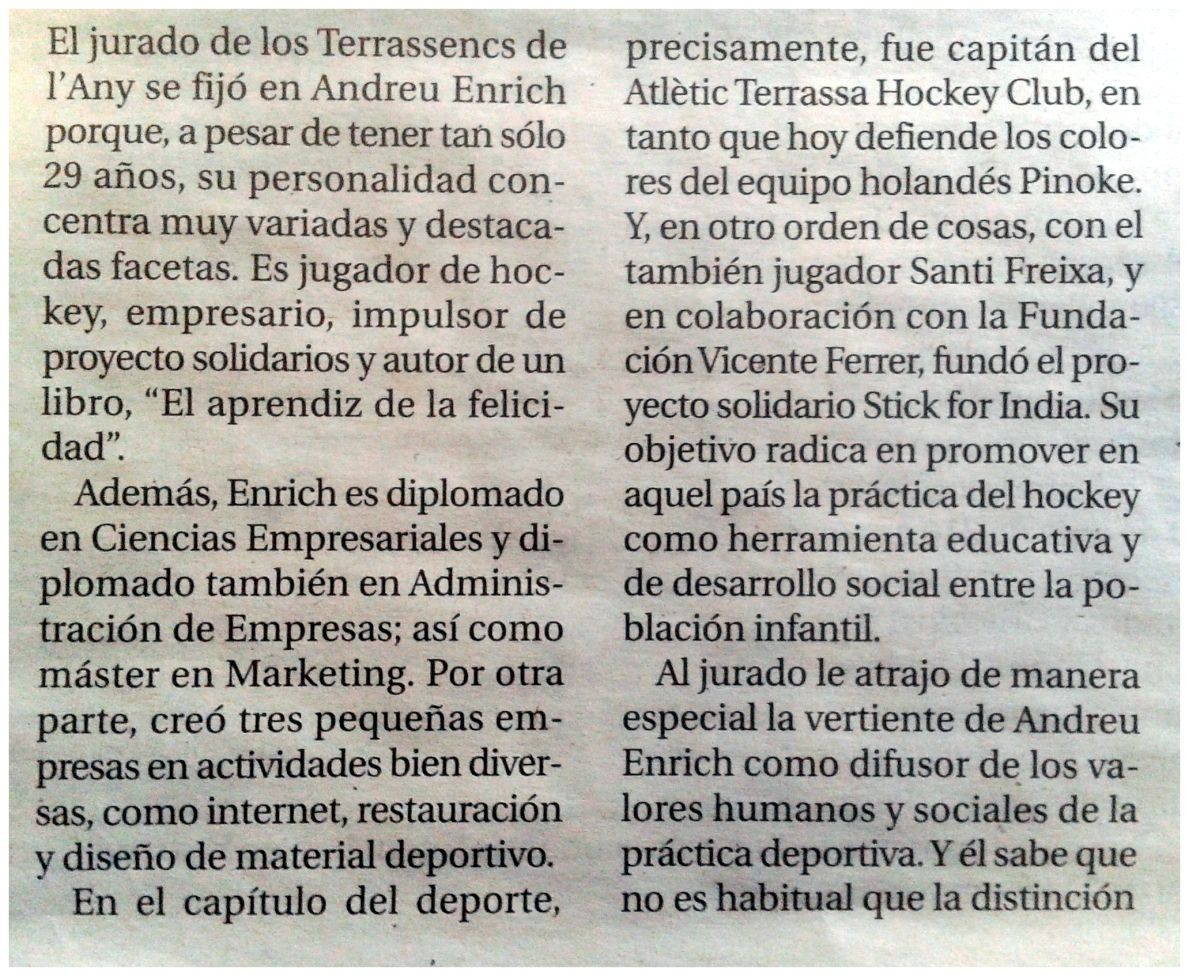 El jurado de los Terrassencs de l'Any se fijó en Andreu Enrich porque, a pesar de tener tan sólo 29 años, su personalidad concentra muy variadas y destacadas facetas. Es jugador de hockey, empresario, impulsor de proyecto solidarios y autor de un libro, "El aprendiz de la felicidad".

Además, Enrich es diplomado en Ciencias Empresariales y diplomado también en Administración de Empresas; así como máster en Marketing. Por otra parte, creó tres pequeñas empresas en actividades bien diversas, como internet, restauración y diseño de material deportivo.

En el capítulo del deporte, precisamente, fue capitán del Atlètic Terrassa Hockey Club, en tanto que hoy defiende los colores del equipo holandés Pinoke. Y, en otro orden de cosas, con el también jugador Santi Freixa, y en colaboración con la Fundación Vicente Ferrer, fundó el proyecto solidario Stick for India. Su objetivo radica en promover en aquel país la práctica del hockey como herramienta educativa y de desarrollo social entre la población infantil.

Al jurado le atrajo de manera especial la vertiente de Andreu Enrich como difusor de los valores humanos y sociales de la práctica deportiva. Y él sabe que no es habitual que la distinción